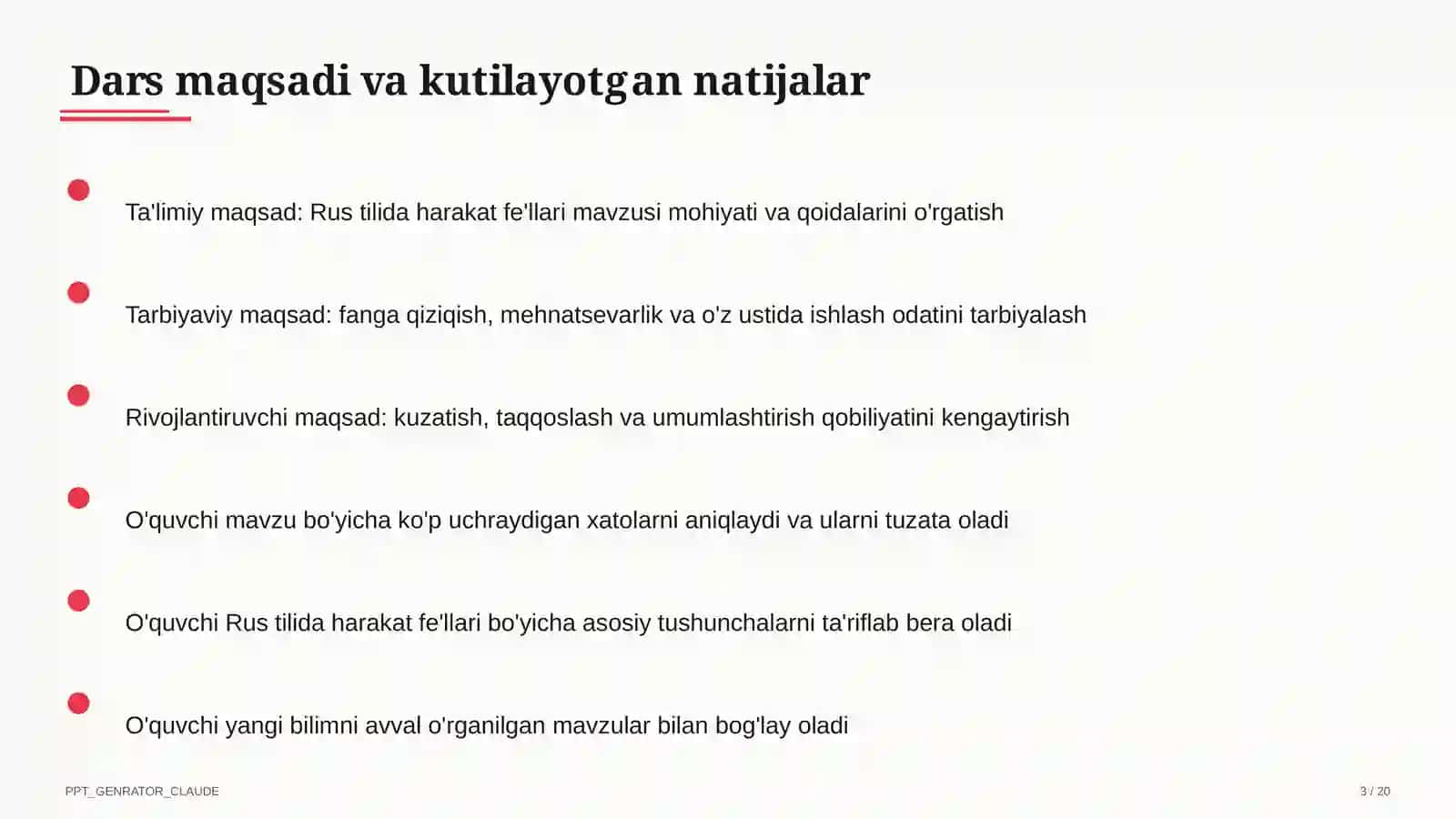 Dars maqsadi va kutilayotgan natijalar

Ta'limiy maqsad: Rus tilida harakat fe'llari mavzusi mohiyati va qoidalarini o'rgatish

Tarbiyaviy maqsad: fanga qiziqish, mehnatsevarlik va o'z ustida ishlash odatini tarbiyalash

Rivojlantiruvchi maqsad: kuzatish, taqqoslash va umumlashtirish qobiliyatini kengaytirish

O'quvchi mavzu bo'yicha ko'p uchraydigan xatolarni aniqlaydi va ularni tuzata oladi

O'quvchi Rus tilida harakat fe'llari bo'yicha asosiy tushunchalarni ta'riflab bera oladi

O'quvchi yangi bilimni avval o'rganilgan mavzular bilan bog'lay oladi

PPT_GENRATOR_CLAUDE

3 / 20